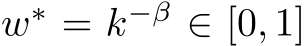 $w^* = k^{-\beta} \in [0, 1]$